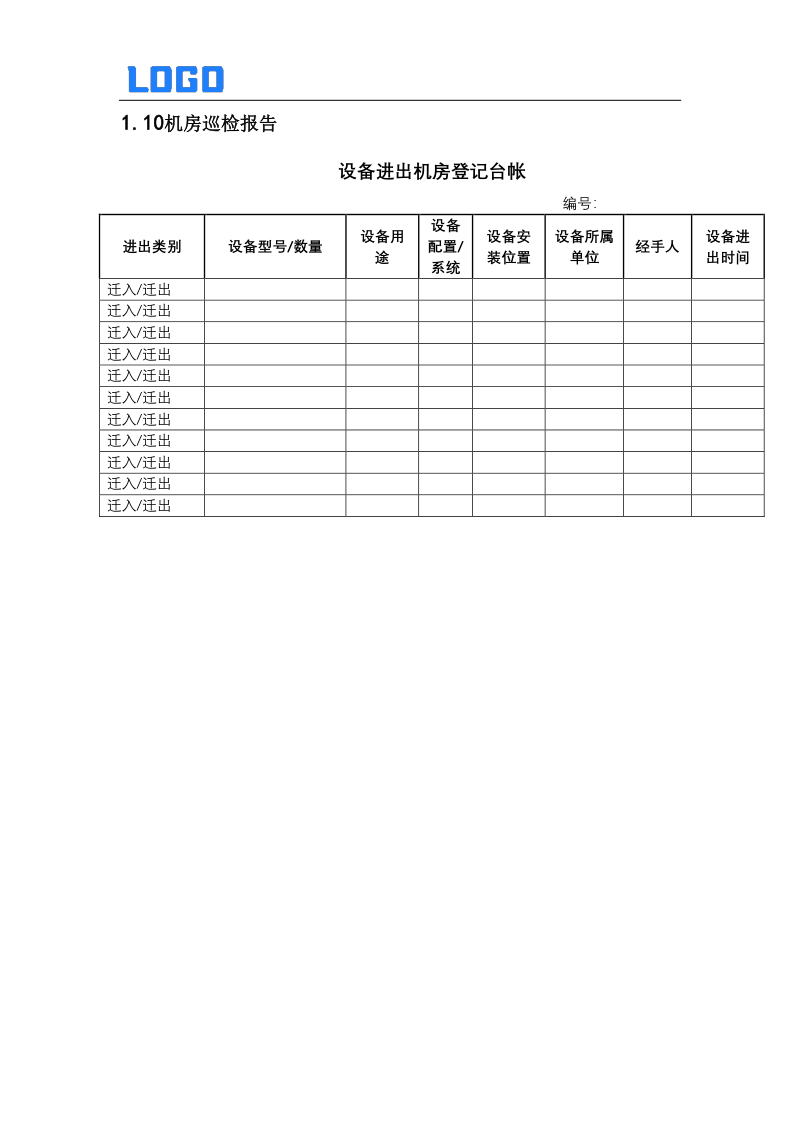 LOGO

1. 10机房巡检报告

设备进出机房登记台帐

编号:

| 进出类别 | 设备型号/数量 | 设备用途 | 设备配置/系统 | 设备安装位置 | 设备所属单位 | 经手人 | 设备进出时间 |
|---|---|---|---|---|---|---|---|
| 迁入/迁出 | | | | | | | |
| 迁入/迁出 | | | | | | | |
| 迁入/迁出 | | | | | | | |
| 迁入/迁出 | | | | | | | |
| 迁入/迁出 | | | | | | | |
| 迁入/迁出 | | | | | | | |
| 迁入/迁出 | | | | | | | |
| 迁入/迁出 | | | | | | | |
| 迁入/迁出 | | | | | | | |
| 迁入/迁出 | | | | | | | |
| 迁入/迁出 | | | | | | | |